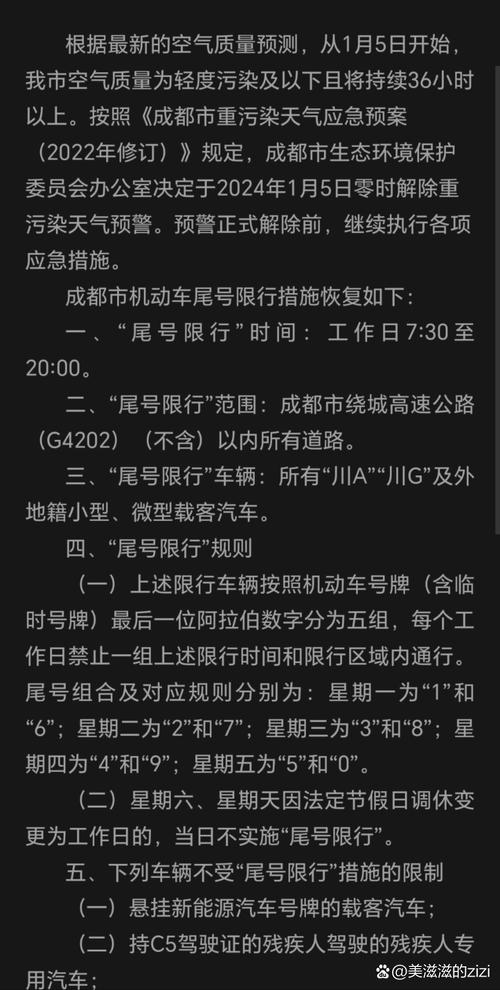 根据最新的空气质量预测，从1月5日开始，我市空气质量为轻度污染及以下且将持续36小时以上。按照《成都市重污染天气应急预案（2022年修订）》规定，成都市生态环境保护委员会办公室决定于2024年1月5日零时解除重污染天气预警。预警正式解除前，继续执行各项应急措施。

成都市机动车尾号限行措施恢复如下：

一、“尾号限行”时间：工作日7:30至20:00。

二、“尾号限行”范围：成都市绕城高速公路（G4202）（不含）以内所有道路。

三、“尾号限行”车辆：所有“川A”“川G”及外地籍小型、微型载客汽车。

四、“尾号限行”规则

（一）上述限行车辆按照机动车号牌（含临时号牌）最后一位阿拉伯数字分为五组，每个工作日禁止一组上述限行时间和限行区域内通行。尾号组合及对应规则分别为：星期一为“1”和“6”；星期二为“2”和“7”；星期三为“3”和“8”；星期四为“4”和“9”；星期五为“5”和“0”。

（二）星期六、星期天因法定节假日调休变更为工作日的，当日不实施“尾号限行”。

五、下列车辆不受“尾号限行”措施的限制

（一）悬挂新能源汽车号牌的载客汽车；

（二）持C5驾驶证的残疾人驾驶的残疾人专用汽车；

美滋滋的zizi